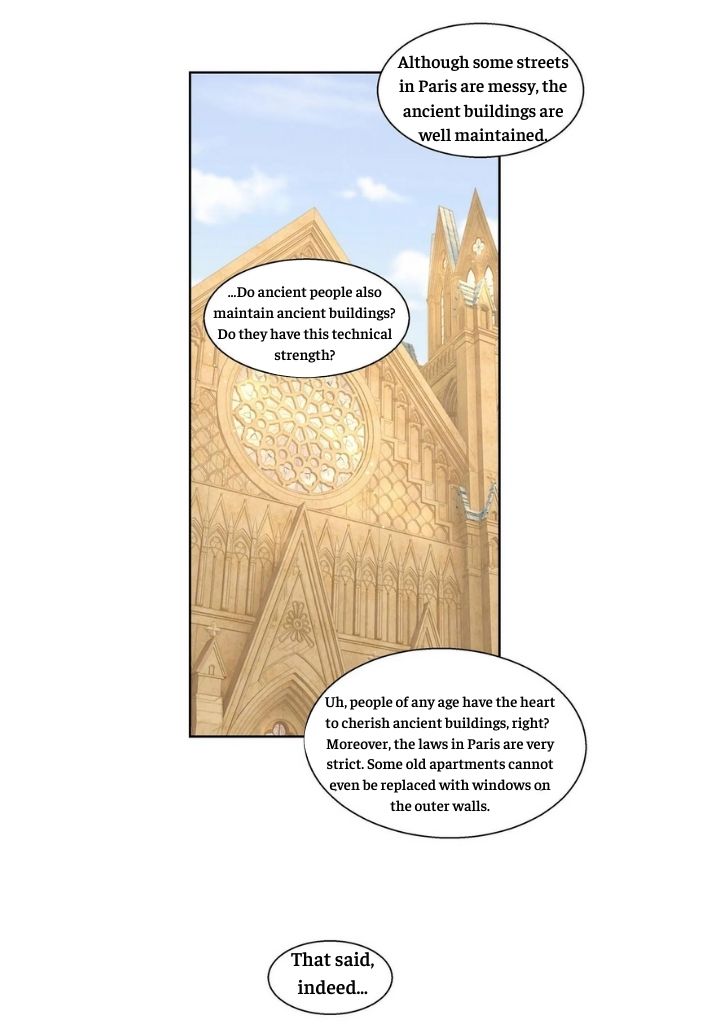 Although some streets in Paris are messy, the ancient buildings are well maintained.

...Do ancient people also maintain ancient buildings? Do they have this technical strength?

Uh, people of any age have the heart to cherish ancient buildings, right? Moreover, the laws in Paris are very strict. Some old apartments cannot even be replaced with windows on the outer walls.

That said, indeed...